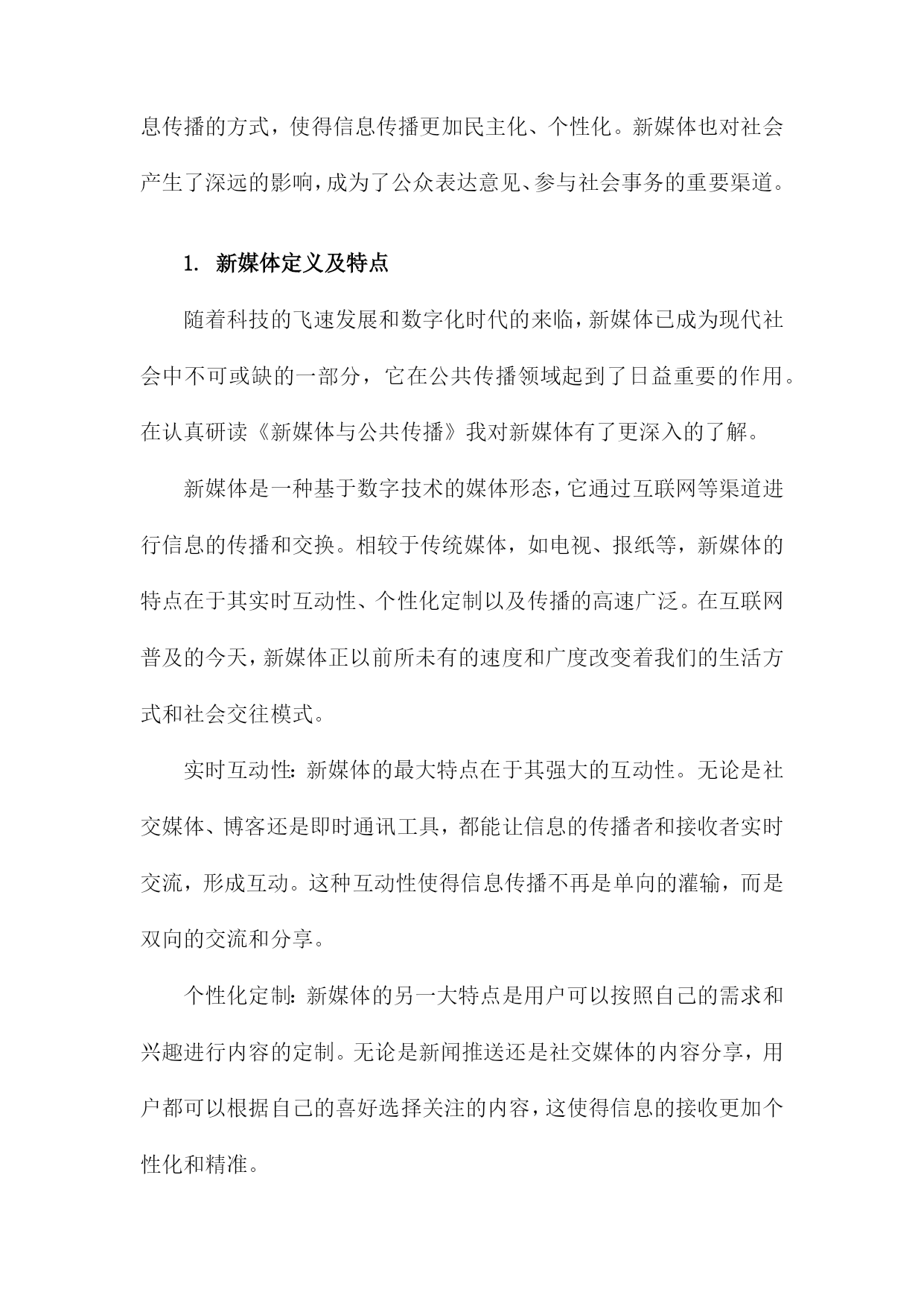 息传播的方式，使得信息传播更加民主化、个性化。新媒体也对社会产生了深远的影响，成为了公众表达意见、参与社会事务的重要渠道。

1. 新媒体定义及特点

随着科技的飞速发展和数字化时代的来临，新媒体已成为现代社会中不可或缺的一部分，它在公共传播领域起到了日益重要的作用。在认真研读《新媒体与公共传播》我对新媒体有了更深入的了解。

新媒体是一种基于数字技术的媒体形态，它通过互联网等渠道进行信息的传播和交换。相较于传统媒体，如电视、报纸等，新媒体的特点在于其实时互动性、个性化定制以及传播的高速广泛。在互联网普及的今天，新媒体正以前所未有的速度和广度改变着我们的生活方式和社会交往模式。

实时互动性：新媒体的最大特点在于其强大的互动性。无论是社交媒体、博客还是即时通讯工具，都能让信息的传播者和接收者实时交流，形成互动。这种互动性使得信息传播不再是单向的灌输，而是双向的交流和分享。

个性化定制：新媒体的另一大特点是用户可以按照自己的需求和兴趣进行内容的定制。无论是新闻推送还是社交媒体的内容分享，用户都可以根据自己的喜好选择关注的内容，这使得信息的接收更加个性化和精准。